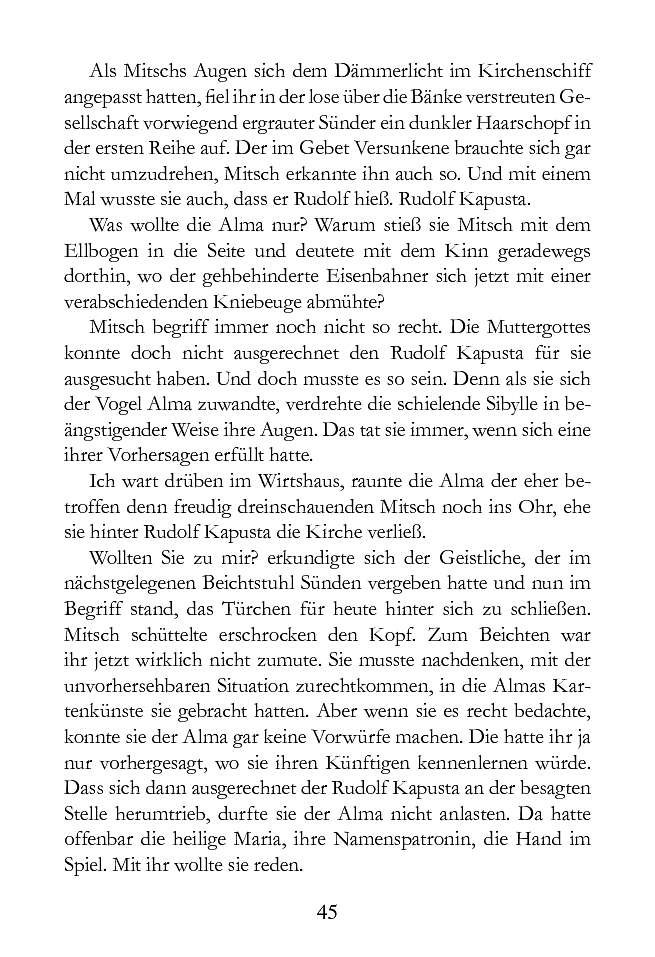 Als Mitschs Augen sich dem Dämmerlicht im Kirchenschiff angepasst hatten, fiel ihr in der lose über die Bänke verstreuten Gesellschaft vorwiegend ergrauter Sünder ein dunkler Haarschopf in der ersten Reihe auf. Der im Gebet Versunkene brauchte sich gar nicht umzudrehen, Mitsch erkannte ihn auch so. Und mit einem Mal wusste sie auch, dass er Rudolf hieß. Rudolf Kapusta.

Was wollte die Alma nur? Warum stieß sie Mitsch mit dem Ellbogen in die Seite und deutete mit dem Kinn geradewegs dorthin, wo der gehbehinderte Eisenbahner sich jetzt mit einer verabschiedenden Kniebeuge abmühte?

Mitsch begriff immer noch nicht so recht. Die Muttergottes konnte doch nicht ausgerechnet den Rudolf Kapusta für sie ausgesucht haben. Und doch musste es so sein. Denn als sie sich der Vogel Alma zuwandte, verdrehte die schielende Sibylle in beängstigender Weise ihre Augen. Das tat sie immer, wenn sich eine ihrer Vorhersagen erfüllt hatte.

Ich wart drüben im Wirtshaus, raunte die Alma der eher betroffen denn freudig dreinschauenden Mitsch noch ins Ohr, ehe sie hinter Rudolf Kapusta die Kirche verließ.

Wollten Sie zu mir? erkundigte sich der Geistliche, der im nächstgelegenen Beichtstuhl Sünden vergeben hatte und nun im Begriff stand, das Türchen für heute hinter sich zu schließen. Mitsch schüttelte erschrocken den Kopf. Zum Beichten war ihr jetzt wirklich nicht zumute. Sie musste nachdenken, mit der unvorhersehbaren Situation zurechtkommen, in die Almas Kartenkünste sie gebracht hatten. Aber wenn sie es recht bedachte, konnte sie der Alma gar keine Vorwürfe machen. Die hatte ihr ja nur vorhergesagt, wo sie ihren Künftigen kennenlernen würde. Dass sich dann ausgerechnet der Rudolf Kapusta an der besagten Stelle herumtrieb, durfte sie der Alma nicht anlasten. Da hatte offenbar die heilige Maria, ihre Namenspatronin, die Hand im Spiel. Mit ihr wollte sie reden.

45